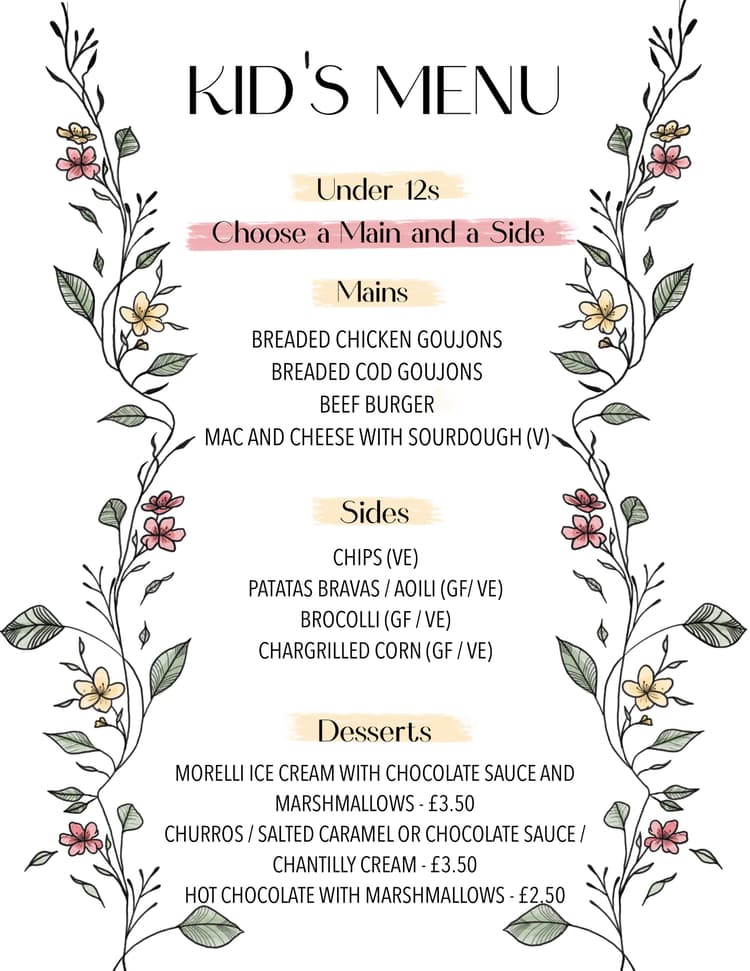 KID'S MENU

Under 12s

Choose a Main and a Side

Mains

BREADED CHICKEN GOUJONS
BREADED COD GOUJONS
BEEF BURGER
MAC AND CHEESE WITH SOURDOUGH (V)

Sides

CHIPS (VE)
PATATAS BRAVAS / AOILI (GF/ VE)
BROCOLLI (GF / VE)
CHARGRILLED CORN (GF / VE)

Desserts

MORELLI ICE CREAM WITH CHOCOLATE SAUCE AND MARSHMALLOWS - £3.50
CHURROS / SALTED CARAMEL OR CHOCOLATE SAUCE / CHANTILLY CREAM - £3.50
HOT CHOCOLATE WITH MARSHMALLOWS - £2.50